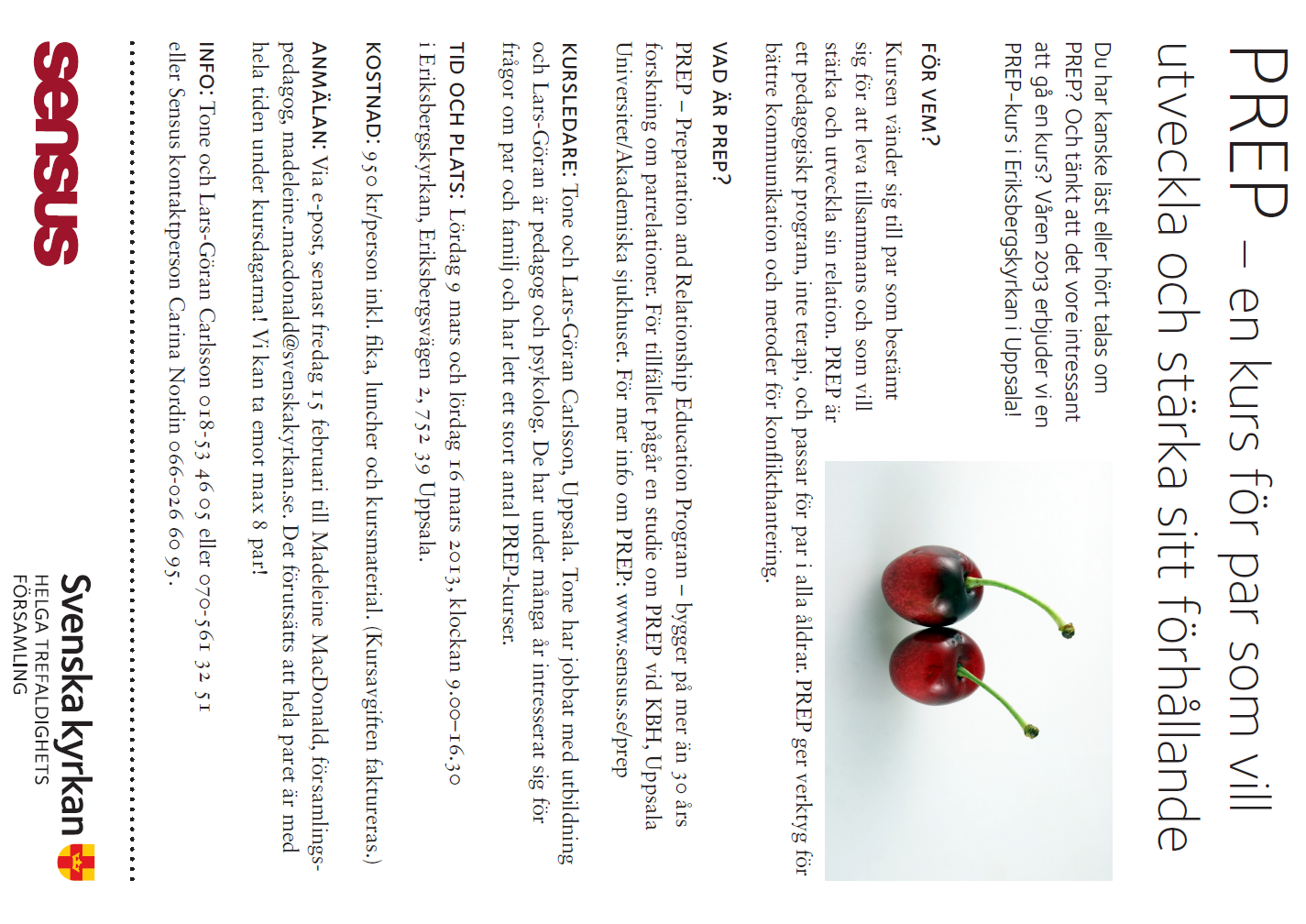 PREP – en kurs för par som vill utveckla och stärka sitt förhållande

Du har kanske läst eller hört talas om PREP? Och tänkt att det vore intressant att gå en kurs? Våren 2013 erbjuder vi en PREP-kurs i Eriksbergskyrkan i Uppsala!

FÖR VEM?
Kursen vänder sig till par som bestämt sig för att leva tillsammans och som vill stärka och utveckla sin relation. PREP är ett pedagogiskt program, inte terapi, och passar för par i alla åldrar. PREP ger verktyg för bättre kommunikation och metoder för konflikthantering.

VAD ÄR PREP?
PREP – Preparation and Relationship Education Program – bygger på mer än 30 års forskning om parrelationer. För tillfället pågår en studie om PREP vid KBH, Uppsala Universitet/Akademiska sjukhuset. För mer info om PREP: www.sensus.se/prep

KURSLEDARE: Tone och Lars-Göran Carlsson, Uppsala. Tone har jobbat med utbildning och Lars-Göran är pedagog och psykolog. De har under många år intresserat sig för frågor om par och familj och har lett ett stort antal PREP-kurser.

TID OCH PLATS: Lördag 9 mars och lördag 16 mars 2013, klockan 9.00–16.30 i Eriksbergskyrkan, Eriksbergsvägen 2, 752 39 Uppsala.

KOSTNAD: 950 kr/person inkl. fika, luncher och kursmaterial. (Kursavgiften faktureras.)

ANMÄLAN: Via e-post, senast fredag 15 februari till Madeleine MacDonald, församlingspedagog, madeleine.macdonald@svenskakyrkan.se. Det förutsätts att hela paret är med hela tiden under kursdagarna! Vi kan ta emot max 8 par!

INFO: Tone och Lars-Göran Carlsson 018-53 46 05 eller 070-561 32 51 eller Sensus kontaktperson Carina Nordin 066-026 60 95.

sensus

Svenska kyrkan
HELGA TREFALDIGHETS FÖRSAMLING